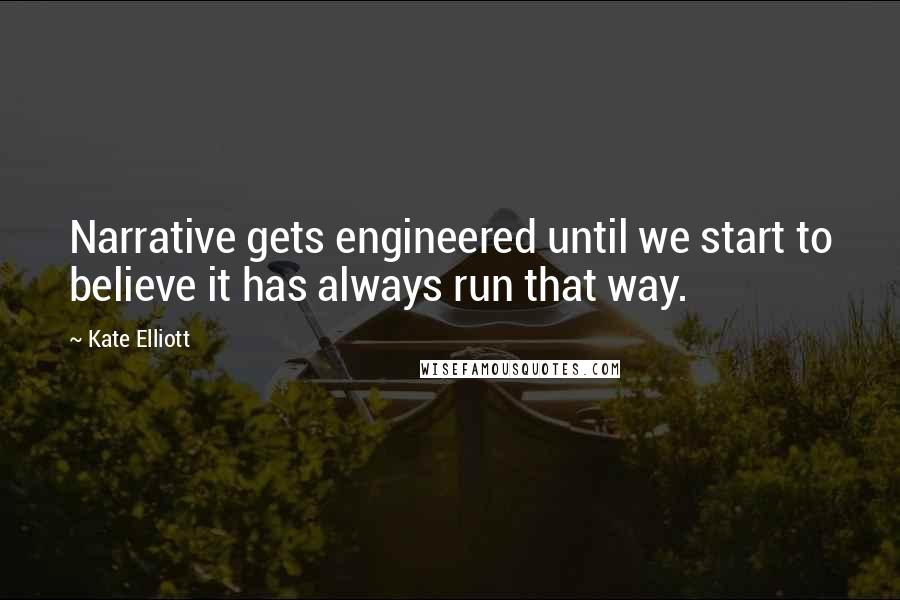 Narrative gets engineered until we start to believe it has always run that way.

~ Kate Elliott

WISEFAMOUSQUOTES.COM